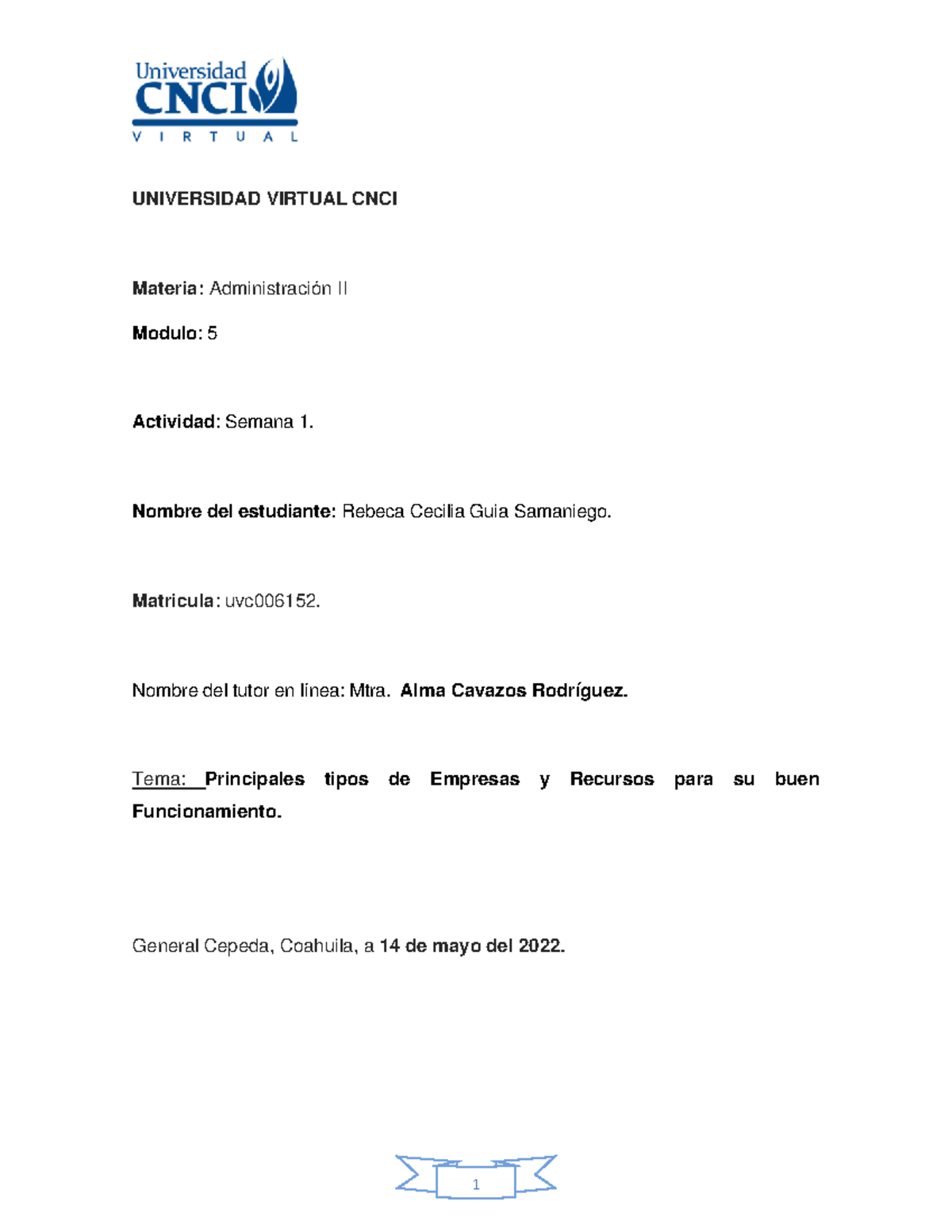 Universidad
CNCI
VIRTUAL

UNIVERSIDAD VIRTUAL CNCI

Materia: Administración II

Modulo: 5

Actividad: Semana 1.

Nombre del estudiante: Rebeca Cecilia Guia Samaniego.

Matricula: uvc006152.

Nombre del tutor en línea: Mtra. Alma Cavazos Rodríguez.

Tema: Principales tipos de Empresas y Recursos para su buen Funcionamiento.

General Cepeda, Coahuila, a 14 de mayo del 2022.

1